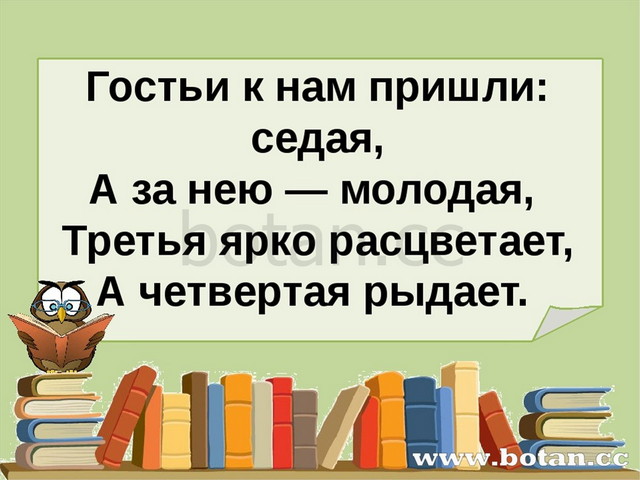 Гостьи к нам пришли:
седая,
А за нею — молодая,
Третья ярко расцветает,
А четвертая рыдает.

botan.cc

www.botan.cc